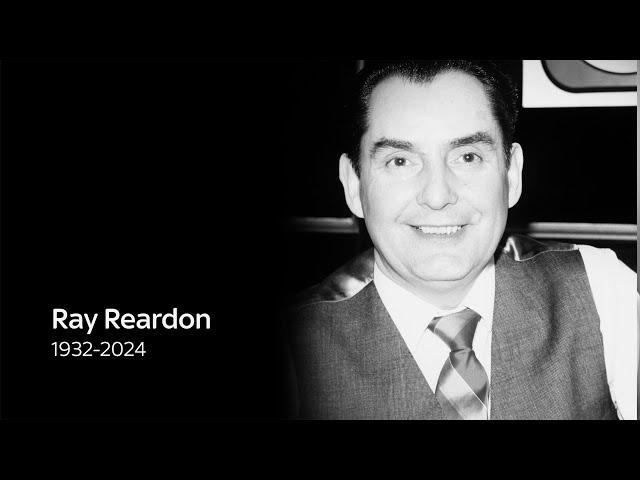 Ray Reardon
1932-2024